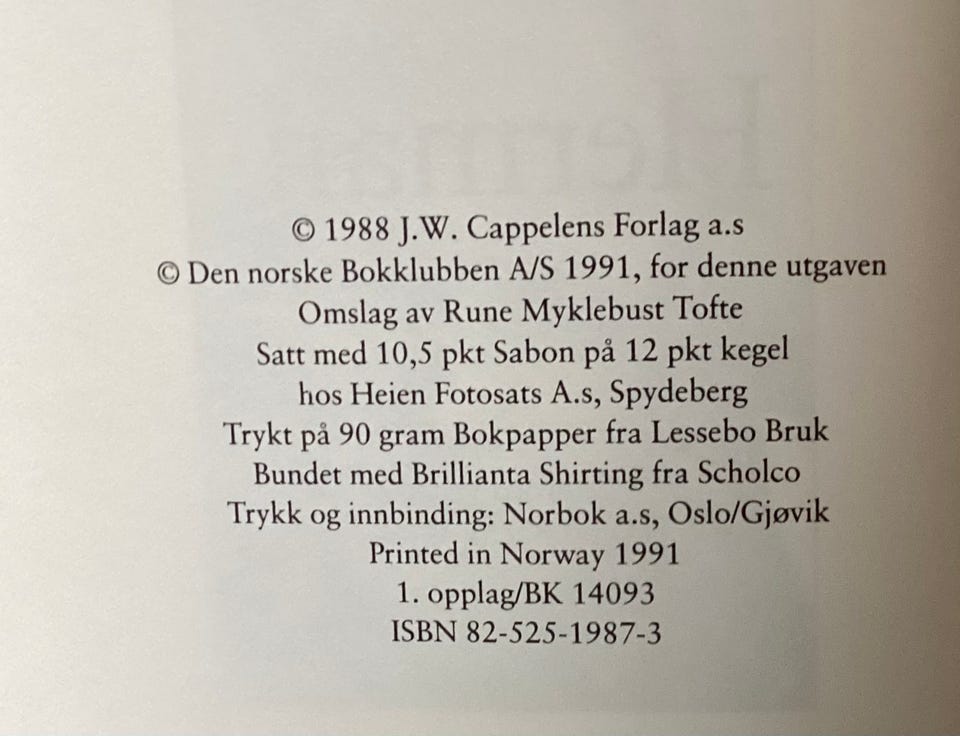 © 1988 J.W. Cappelens Forlag a.s
© Den norske Bokklubben A/S 1991, for denne utgaven
Omslag av Rune Myklebust Tofte
Satt med 10,5 pkt Sabon på 12 pkt kegel
hos Heien Fotosats A.s, Spydeberg
Trykt på 90 gram Bokpapper fra Lessebo Bruk
Bundet med Brillianta Shirting fra Scholco
Trykk og innbinding: Norbok a.s, Oslo/Gjøvik
Printed in Norway 1991
1. opplag/BK 14093
ISBN 82-525-1987-3